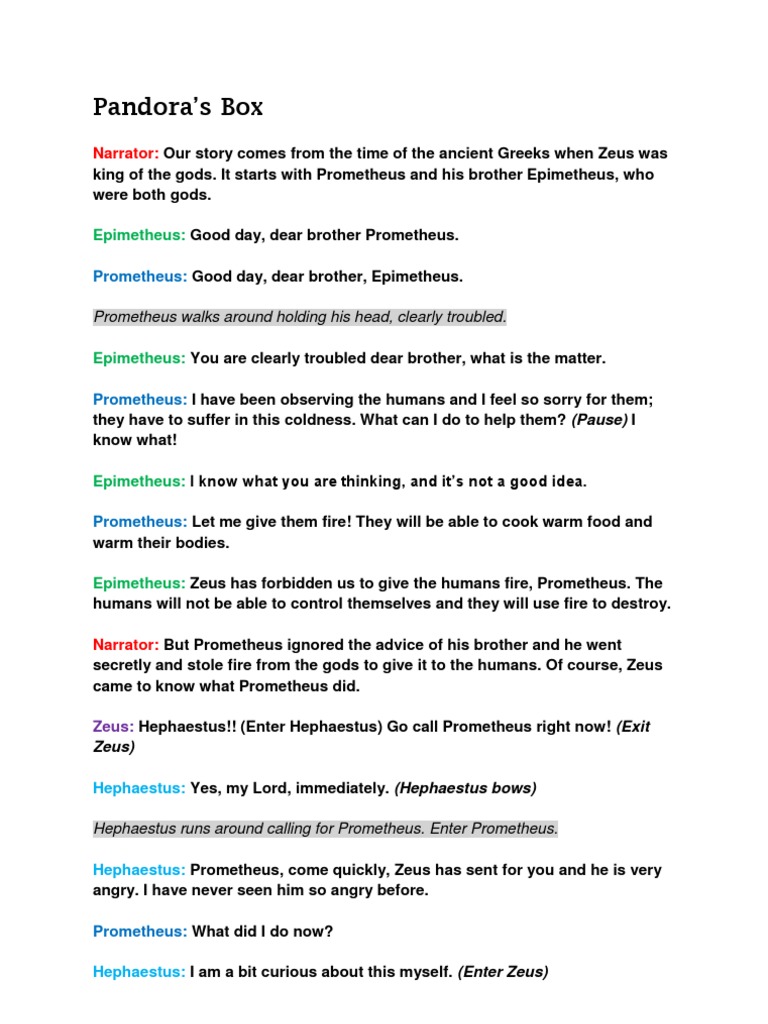 Pandora's Box

Narrator: Our story comes from the time of the ancient Greeks when Zeus was king of the gods. It starts with Prometheus and his brother Epimetheus, who were both gods.

Epimetheus: Good day, dear brother Prometheus.

Prometheus: Good day, dear brother, Epimetheus.

Prometheus walks around holding his head, clearly troubled.

Epimetheus: You are clearly troubled dear brother, what is the matter.

Prometheus: I have been observing the humans and I feel so sorry for them; they have to suffer in this coldness. What can I do to help them? (Pause) I know what!

Epimetheus: I know what you are thinking, and it's not a good idea.

Prometheus: Let me give them fire! They will be able to cook warm food and warm their bodies.

Epimetheus: Zeus has forbidden us to give the humans fire, Prometheus. The humans will not be able to control themselves and they will use fire to destroy.

Narrator: But Prometheus ignored the advice of his brother and he went secretly and stole fire from the gods to give it to the humans. Of course, Zeus came to know what Prometheus did.

Zeus: Hephaestus!! (Enter Hephaestus) Go call Prometheus right now! (Exit Zeus)

Hephaestus: Yes, my Lord, immediately. (Hephaestus bows)

Hephaestus runs around calling for Prometheus. Enter Prometheus.

Hephaestus: Prometheus, come quickly, Zeus has sent for you and he is very angry. I have never seen him so angry before.

Prometheus: What did I do now?

Hephaestus: I am a bit curious about this myself. (Enter Zeus)